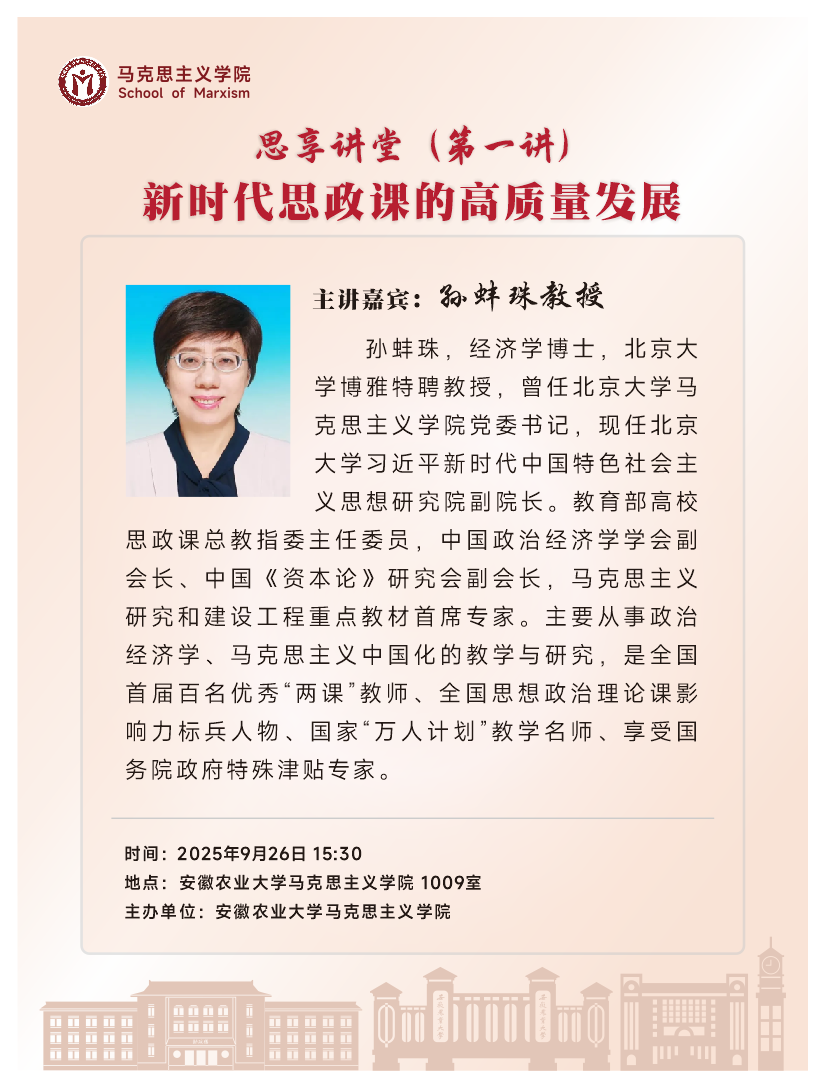 马克思主义学院
School of Marxism

思享讲堂（第一讲）
新时代思政课的高质量发展

主讲嘉宾：孙蚌珠教授

孙蚌珠，经济学博士，北京大学博雅特聘教授，曾任北京大学马克思主义学院党委书记，现任北京大学习近平新时代中国特色社会主义思想研究院副院长。教育部高校思政课总教指委主任委员，中国政治经济学学会副会长、中国《资本论》研究会副会长，马克思主义研究和建设工程重点教材首席专家。主要从事政治经济学、马克思主义中国化的教学与研究，是全国首届百名优秀“两课”教师、全国思想政治理论课影响力标兵人物、国家“万人计划”教学名师、享受国务院政府特殊津贴专家。

时间：2025年9月26日 15:30
地点：安徽农业大学马克思主义学院 1009室
主办单位：安徽农业大学马克思主义学院